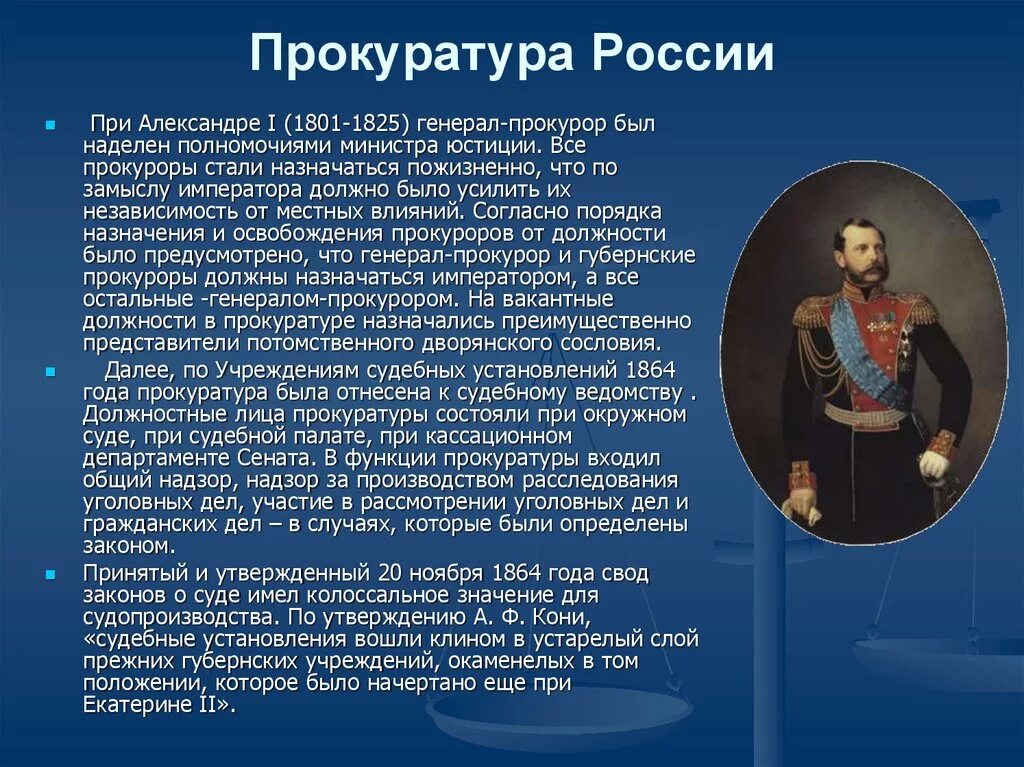 Прокуратура России

При Александре I (1801-1825) генерал-прокурор был наделен полномочиями министра юстиции. Все прокуроры стали назначаться пожизненно, что по замыслу императора должно было усилить их независимость от местных влияний. Согласно порядка назначения и освобождения прокуроров от должности было предусмотрено, что генерал-прокурор и губернские прокуроры должны назначаться императором, а все остальные -генералом-прокурором. На вакантные должности в прокуратуре назначались преимущественно представители потомственного дворянского сословия.

Далее, по Учреждениям судебных установлений 1864 года прокуратура была отнесена к судебному ведомству . Должностные лица прокуратуры состояли при окружном суде, при судебной палате, при кассационном департаменте Сената. В функции прокуратуры входил общий надзор, надзор за производством расследования уголовных дел, участие в рассмотрении уголовных дел и гражданских дел – в случаях, которые были определены законом.

Принятый и утвержденный 20 ноября 1864 года свод законов о суде имел колоссальное значение для судопроизводства. По утверждению А. Ф. Кони, «судебные установления вошли клином в устарелый слой прежних губернских учреждений, окаменелых в том положении, которое было начертано еще при Екатерине II».